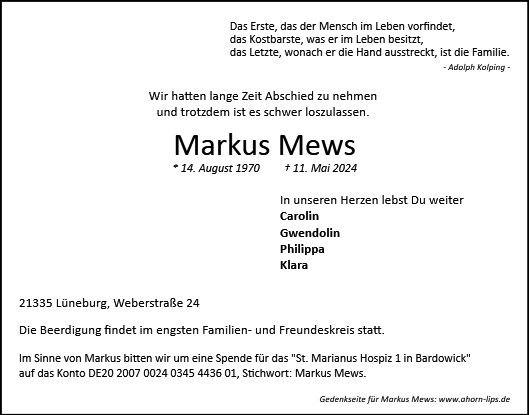 Das Erste, das der Mensch im Leben vorfindet,
das Kostbarste, was er im Leben besitzt,
das Letzte, wonach er die Hand ausstreckt, ist die Familie.
- Adolph Kolping -

Wir hatten lange Zeit Abschied zu nehmen
und trotzdem ist es schwer loszulassen.

Markus Mews

* 14. August 1970 † 11. Mai 2024

In unseren Herzen lebst Du weiter
Carolin
Gwendolin
Philippa
Klara

21335 Lüneburg, Weberstraße 24

Die Beerdigung findet im engsten Familien- und Freundeskreis statt.

Im Sinne von Markus bitten wir um eine Spende für das "St. Marianus Hospiz 1 in Bardowick" auf das Konto DE20 2007 0024 0345 4436 01, Stichwort: Markus Mews.

Gedenkseite für Markus Mews: www.ahorn-lips.de